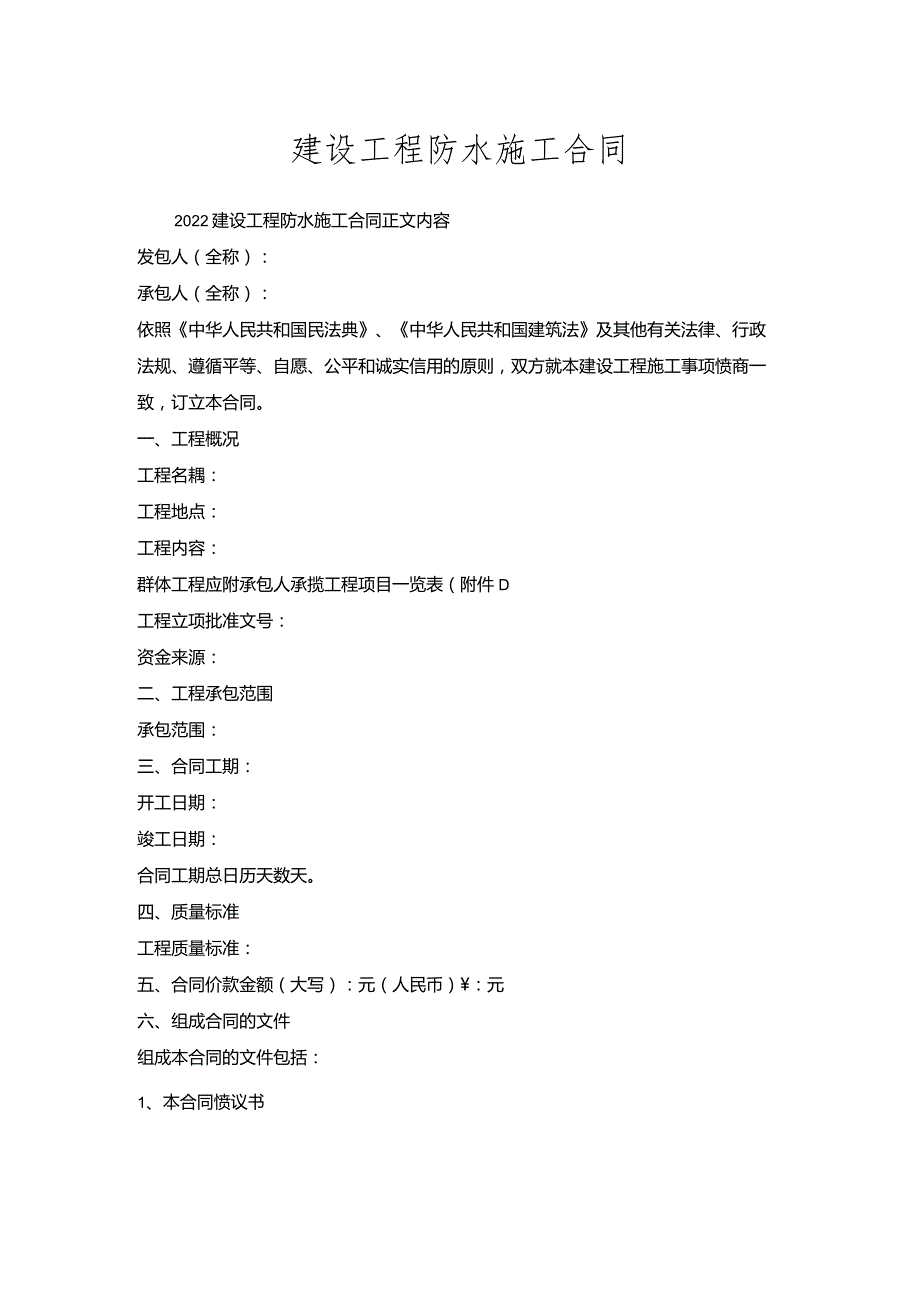 建设工程防水施工合同

2022建设工程防水施工合同正文内容

发包人（全称）：

承包人（全称）：

依照《中华人民共和国民法典》、《中华人民共和国建筑法》及其他有关法律、行政法规、遵循平等、自愿、公平和诚实信用的原则，双方就本建设工程施工事项愤商一致，订立本合同。

一、工程概况

工程名耦：

工程地点：

工程内容：

群体工程应附承包人承揽工程项目一览表（附件D

工程立项批准文号：

资金来源：

二、工程承包范围

承包范围：

三、合同工期：

开工日期：

竣工日期：

合同工期总日历天数天。

四、质量标准

工程质量标准：

五、合同价款金额（大写）：元（人民币）¥：元

六、组成合同的文件

组成本合同的文件包括：

1、本合同愤议书